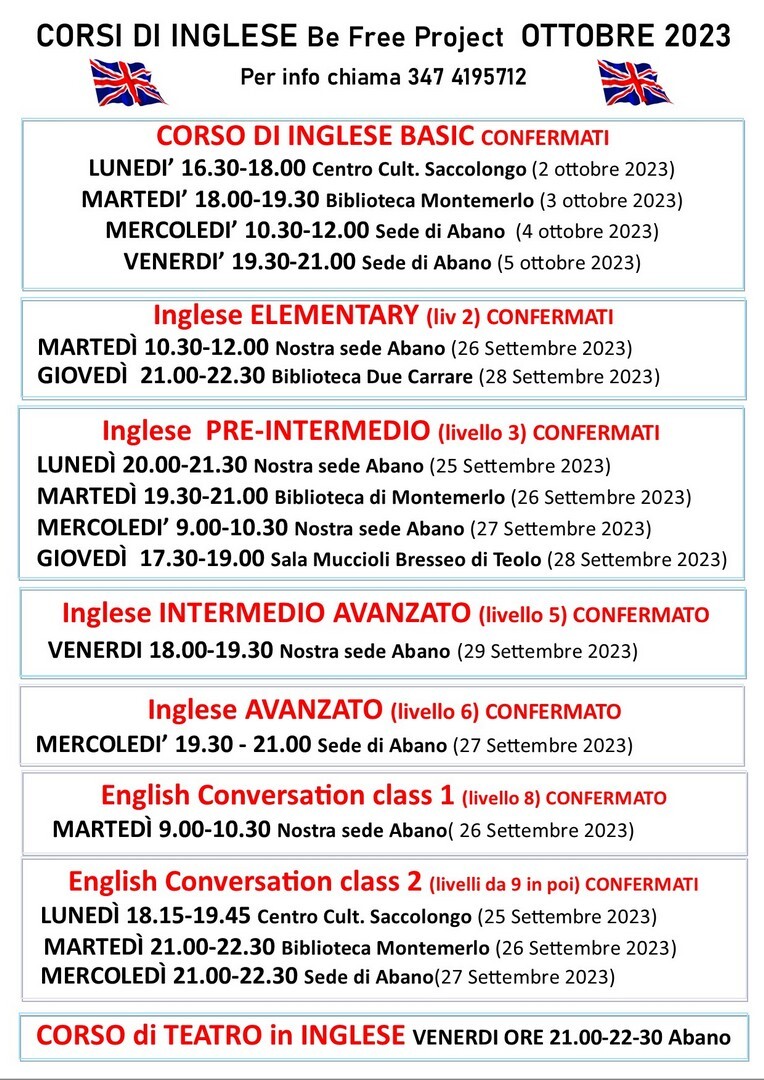 CORSI DI INGLESE Be Free Project OTTOBRE 2023

Per info chiama 347 4195712

CORSO DI INGLESE BASIC CONFERMATI
LUNEDI' 16.30-18.00 Centro Cult. Saccolongo (2 ottobre 2023)
MARTEDI' 18.00-19.30 Biblioteca Montemerlo (3 ottobre 2023)
MERCOLEDI' 10.30-12.00 Sede di Abano (4 ottobre 2023)
VENERDI' 19.30-21.00 Sede di Abano (5 ottobre 2023)

Inglese ELEMENTARY (liv 2) CONFERMATI
MARTEDÌ 10.30-12.00 Nostra sede Abano (26 Settembre 2023)
GIOVEDÌ 21.00-22.30 Biblioteca Due Carrare (28 Settembre 2023)

Inglese PRE-INTERMEDIO (livello 3) CONFERMATI
LUNEDÌ 20.00-21.30 Nostra sede Abano (25 Settembre 2023)
MARTEDÌ 19.30-21.00 Biblioteca di Montemerlo (26 Settembre 2023)
MERCOLEDI' 9.00-10.30 Nostra sede Abano (27 Settembre 2023)
GIOVEDÌ 17.30-19.00 Sala Muccioli Bresseo di Teolo (28 Settembre 2023)

Inglese INTERMEDIO AVANZATO (livello 5) CONFERMATO
VENERDI 18.00-19.30 Nostra sede Abano (29 Settembre 2023)

Inglese AVANZATO (livello 6) CONFERMATO
MERCOLEDI' 19.30 - 21.00 Sede di Abano (27 Settembre 2023)

English Conversation class 1 (livello 8) CONFERMATO
MARTEDÌ 9.00-10.30 Nostra sede Abano( 26 Settembre 2023)

English Conversation class 2 (livelli da 9 in poi) CONFERMATI
LUNEDÌ 18.15-19.45 Centro Cult. Saccolongo (25 Settembre 2023)
MARTEDÌ 21.00-22.30 Biblioteca Montemerlo (26 Settembre 2023)
MERCOLEDÌ 21.00-22.30 Sede di Abano(27 Settembre 2023)

CORSO di TEATRO in INGLESE VENERDI ORE 21.00-22-30 Abano